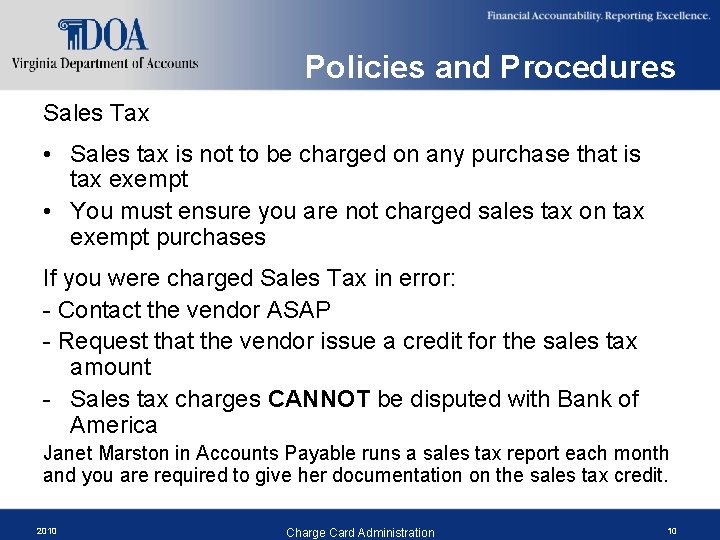 DOA
Virginia Department of Accounts

Financial Accountability. Reporting Excellence.

Policies and Procedures

Sales Tax

• Sales tax is not to be charged on any purchase that is tax exempt
• You must ensure you are not charged sales tax on tax exempt purchases

If you were charged Sales Tax in error:
- Contact the vendor ASAP
- Request that the vendor issue a credit for the sales tax amount
- Sales tax charges CANNOT be disputed with Bank of America

Janet Marston in Accounts Payable runs a sales tax report each month and you are required to give her documentation on the sales tax credit.

2010
Charge Card Administration
10